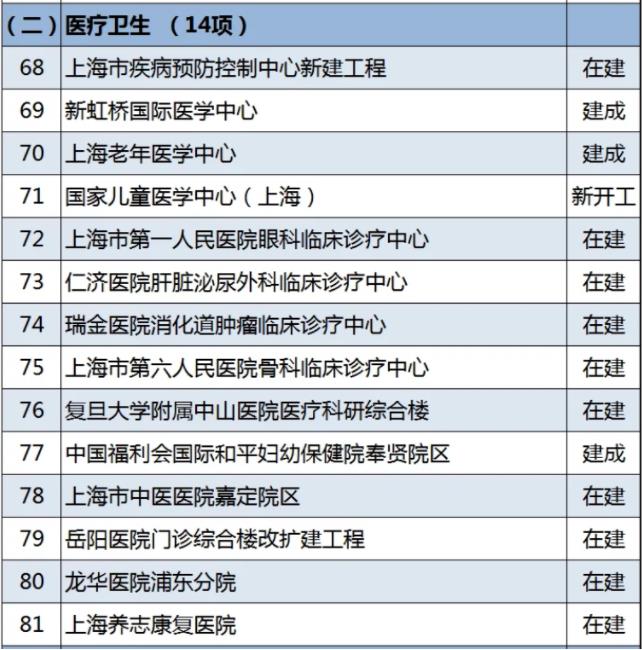 | （二） | 医疗卫生 （14项） | |
|---|---|---|
| 68 | 上海市疾病预防控制中心新建工程 | 在建 |
| 69 | 新虹桥国际医学中心 | 建成 |
| 70 | 上海老年医学中心 | 建成 |
| 71 | 国家儿童医学中心（上海） | 新开工 |
| 72 | 上海市第一人民医院眼科临床诊疗中心 | 在建 |
| 73 | 仁济医院肝脏泌尿外科临床诊疗中心 | 在建 |
| 74 | 瑞金医院消化道肿瘤临床诊疗中心 | 在建 |
| 75 | 上海市第六人民医院骨科临床诊疗中心 | 在建 |
| 76 | 复旦大学附属中山医院医疗科研综合楼 | 在建 |
| 77 | 中国福利会国际和平妇幼保健院奉贤院区 | 建成 |
| 78 | 上海市中医医院嘉定院区 | 在建 |
| 79 | 岳阳医院门诊综合楼改扩建工程 | 在建 |
| 80 | 龙华医院浦东分院 | 在建 |
| 81 | 上海养志康复医院 | 在建 |